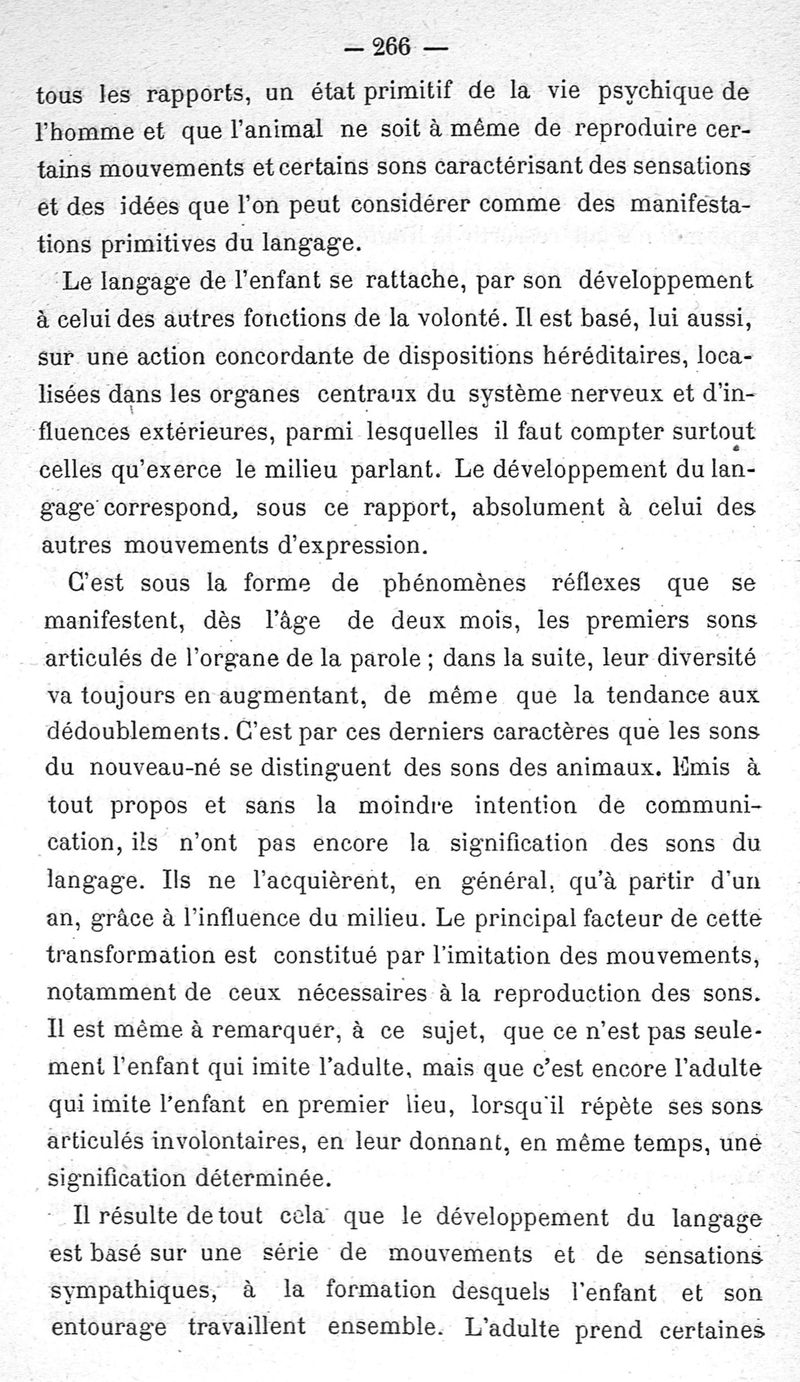 — 266 —

tous les rapports, un état primitif de la vie psychique de l'homme et que l'animal ne soit à même de reproduire certains mouvements et certains sons caractérisant des sensations et des idées que l'on peut considérer comme des manifestations primitives du langage.

Le langage de l'enfant se rattache, par son développement à celui des autres fonctions de la volonté. Il est basé, lui aussi, sur une action concordante de dispositions héréditaires, localisées dans les organes centraux du système nerveux et d'influences extérieures, parmi lesquelles il faut compter surtout celles qu'exerce le milieu parlant. Le développement du langage correspond, sous ce rapport, absolument à celui des autres mouvements d'expression.

C'est sous la forme de phénomènes réflexes que se manifestent, dès l'âge de deux mois, les premiers sons articulés de l'organe de la parole ; dans la suite, leur diversité va toujours en augmentant, de même que la tendance aux dédoublements. C'est par ces derniers caractères que les sons du nouveau-né se distinguent des sons des animaux. Émis à tout propos et sans la moindre intention de communication, ils n'ont pas encore la signification des sons du langage. Ils ne l'acquièrent, en général, qu'à partir d'un an, grâce à l'influence du milieu. Le principal facteur de cette transformation est constitué par l'imitation des mouvements, notamment de ceux nécessaires à la reproduction des sons. Il est même à remarquer, à ce sujet, que ce n'est pas seulement l'enfant qui imite l'adulte, mais que c'est encore l'adulte qui imite l'enfant en premier lieu, lorsqu'il répète ses sons articulés involontaires, en leur donnant, en même temps, une signification déterminée.

Il résulte de tout cela que le développement du langage est basé sur une série de mouvements et de sensations sympathiques, à la formation desquels l'enfant et son entourage travaillent ensemble. L'adulte prend certaines